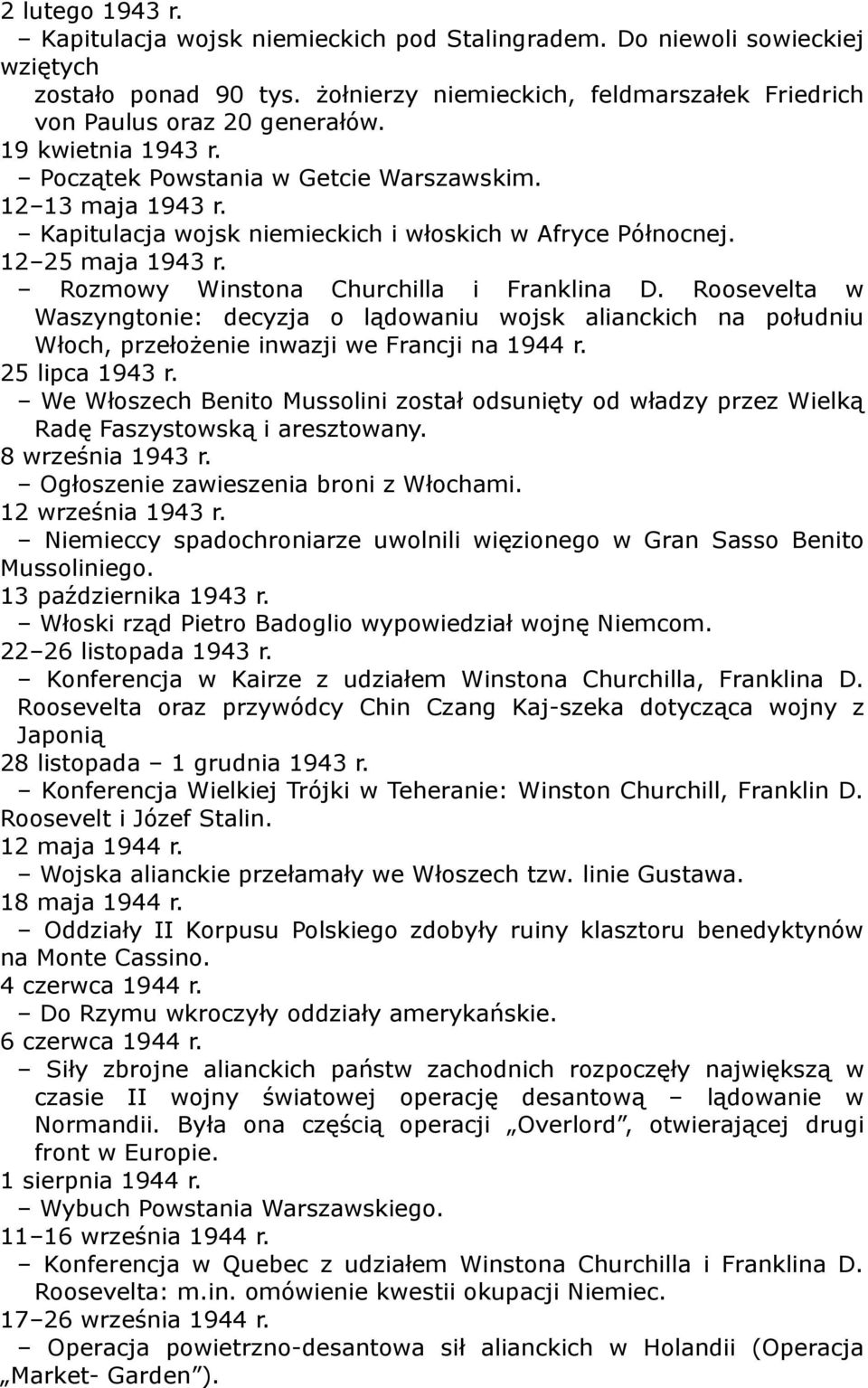 2 lutego 1943 r.
– Kapitulacja wojsk niemieckich pod Stalingradem. Do niewoli sowieckiej wziętych
zostało ponad 90 tys. żołnierzy niemieckich, feldmarszałek Friedrich von Paulus oraz 20 generałów.
19 kwietnia 1943 r.
– Początek Powstania w Getcie Warszawskim.
12–13 maja 1943 r.
– Kapitulacja wojsk niemieckich i włoskich w Afryce Północnej.
12–25 maja 1943 r.
– Rozmowy Winstona Churchilla i Franklina D. Roosevelta w Waszyngtonie: decyzja o lądowaniu wojsk alianckich na południu Włoch, przełożenie inwazji we Francji na 1944 r.
25 lipca 1943 r.
– We Włoszech Benito Mussolini został odsunięty od władzy przez Wielką Radę Faszystowską i aresztowany.
8 września 1943 r.
– Ogłoszenie zawieszenia broni z Włochami.
12 września 1943 r.
– Niemieccy spadochroniarze uwolnili więzionego w Gran Sasso Benito Mussoliniego.
13 października 1943 r.
– Włoski rząd Pietro Badoglio wypowiedział wojnę Niemcom.
22–26 listopada 1943 r.
– Konferencja w Kairze z udziałem Winstona Churchilla, Franklina D. Roosevelta oraz przywódcy Chin Czang Kaj-szeka dotycząca wojny z Japonią
28 listopada – 1 grudnia 1943 r.
– Konferencja Wielkiej Trójki w Teheranie: Winston Churchill, Franklin D. Roosevelt i Józef Stalin.
12 maja 1944 r.
– Wojska alianckie przełamały we Włoszech tzw. linie Gustawa.
18 maja 1944 r.
– Oddziały II Korpusu Polskiego zdobyły ruiny klasztoru benedyktynów na Monte Cassino.
4 czerwca 1944 r.
– Do Rzymu wkroczyły oddziały amerykańskie.
6 czerwca 1944 r.
– Siły zbrojne alianckich państw zachodnich rozpoczęły największą w czasie II wojny światowej operację desantową – lądowanie w Normandii. Była ona częścią operacji „Overlord”, otwierającej drugi front w Europie.
1 sierpnia 1944 r.
– Wybuch Powstania Warszawskiego.
11–16 września 1944 r.
– Konferencja w Quebec z udziałem Winstona Churchilla i Franklina D. Roosevelta: m.in. omówienie kwestii okupacji Niemiec.
17–26 września 1944 r.
– Operacja powietrzno-desantowa sił alianckich w Holandii (Operacja „Market- Garden”).